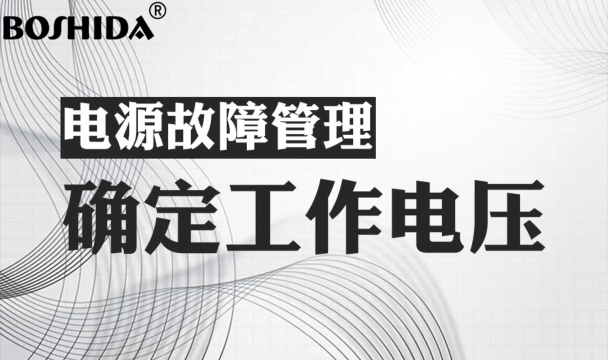 BOSHIDA®

电源故障管理

确定工作电压